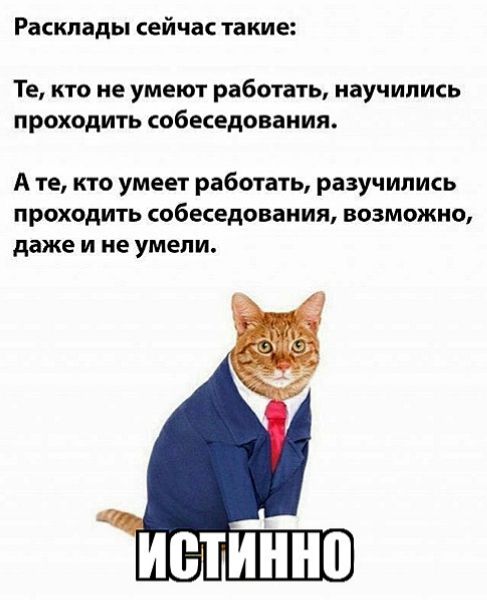 Расклады сейчас такие:

Те, кто не умеют работать, научились проходить собеседования.

А те, кто умеет работать, разучились проходить собеседования, возможно, даже и не умели.

ИСТИННО